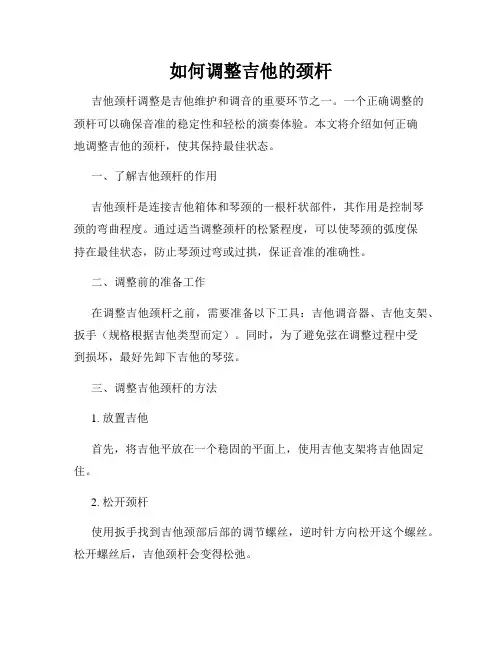 如何调整吉他的颈杆

吉他颈杆调整是吉他维护和调音的重要环节之一。一个正确调整的颈杆可以确保音准的稳定性和轻松的演奏体验。本文将介绍如何正确地调整吉他的颈杆，使其保持最佳状态。

一、了解吉他颈杆的作用

吉他颈杆是连接吉他箱体和琴颈的一根杆状部件，其作用是控制琴颈的弯曲程度。通过适当调整颈杆的松紧程度，可以使琴颈的弧度保持在最佳状态，防止琴颈过弯或过拱，保证音准的准确性。

二、调整前的准备工作

在调整吉他颈杆之前，需要准备以下工具：吉他调音器、吉他支架、扳手（规格根据吉他类型而定）。同时，为了避免弦在调整过程中受到损坏，最好先卸下吉他的琴弦。

三、调整吉他颈杆的方法

1. 放置吉他

首先，将吉他平放在一个稳固的平面上，使用吉他支架将吉他固定住。

2. 松开颈杆

使用扳手找到吉他颈部后部的调节螺丝，逆时针方向松开这个螺丝。松开螺丝后，吉他颈杆会变得松弛。